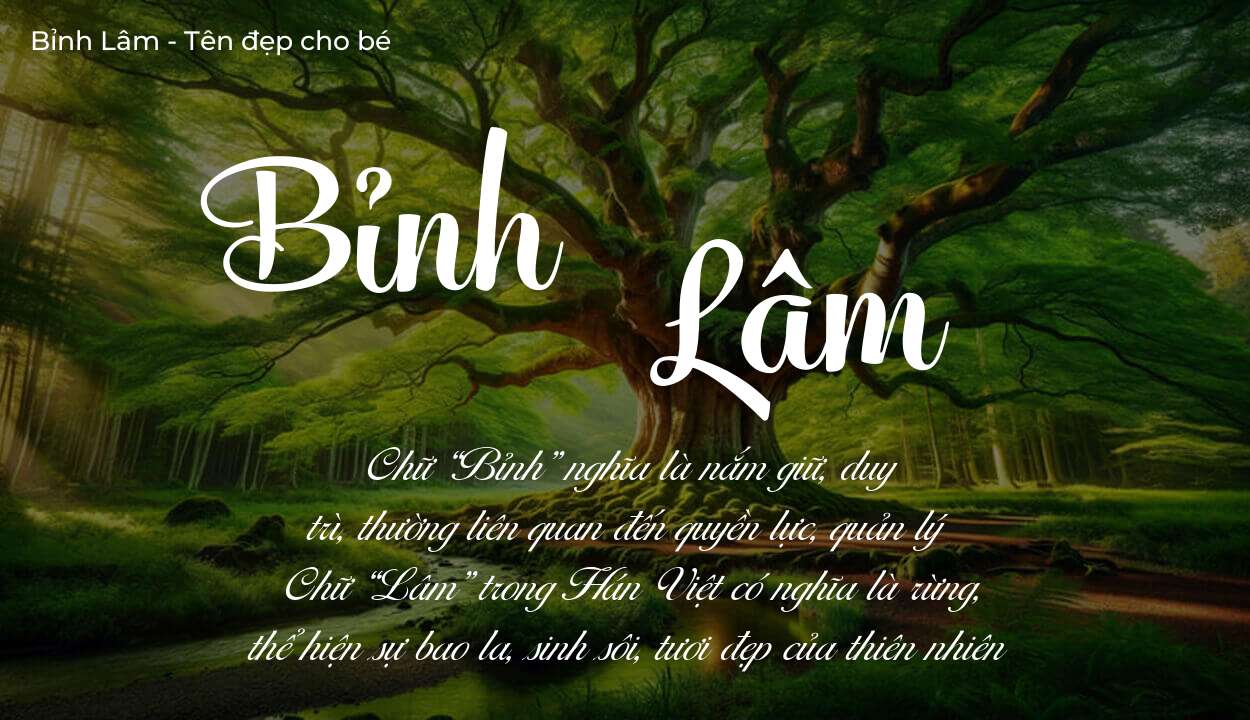 Bỉnh Lâm - Tên đẹp cho bé

Bỉnh Lâm

Chữ "Bỉnh" nghĩa là nắm giữ, duy trì, thường liên quan đến quyền lực, quản lý
Chữ "Lâm" trong Hán Việt có nghĩa là rừng, thể hiện sự bao la, sinh sôi, tươi đẹp của thiên nhiên